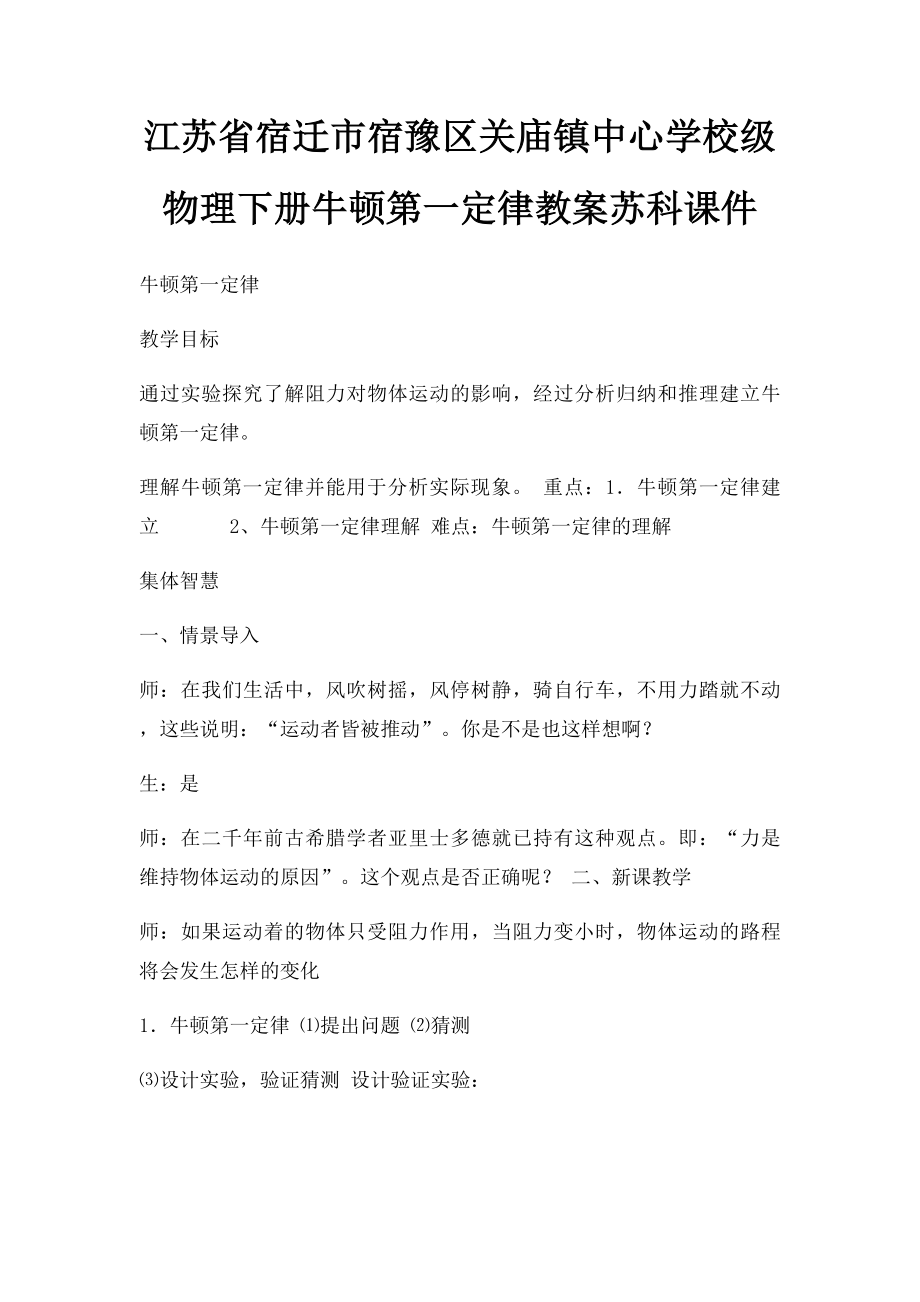 江苏省宿迁市宿豫区关庙镇中心学校级物理下册牛顿第一定律教案苏科课件

牛顿第一定律

教学目标

通过实验探究了解阻力对物体运动的影响，经过分析归纳和推理建立牛顿第一定律。

理解牛顿第一定律并能用于分析实际现象。 重点：1．牛顿第一定律建立　　　2、牛顿第一定律理解 难点：牛顿第一定律的理解

集体智慧

一、情景导入

师：在我们生活中，风吹树摇，风停树静，骑自行车，不用力踏就不动，这些说明：“运动者皆被推动”。你是不是也这样想啊？

生：是

师：在二千年前古希腊学者亚里士多德就已持有这种观点。即：“力是维持物体运动的原因”。这个观点是否正确呢？ 二、新课教学

师：如果运动着的物体只受阻力作用，当阻力变小时，物体运动的路程将会发生怎样的变化

1．牛顿第一定律 ⑴提出问题 ⑵猜测

⑶设计实验，验证猜测 设计验证实验：